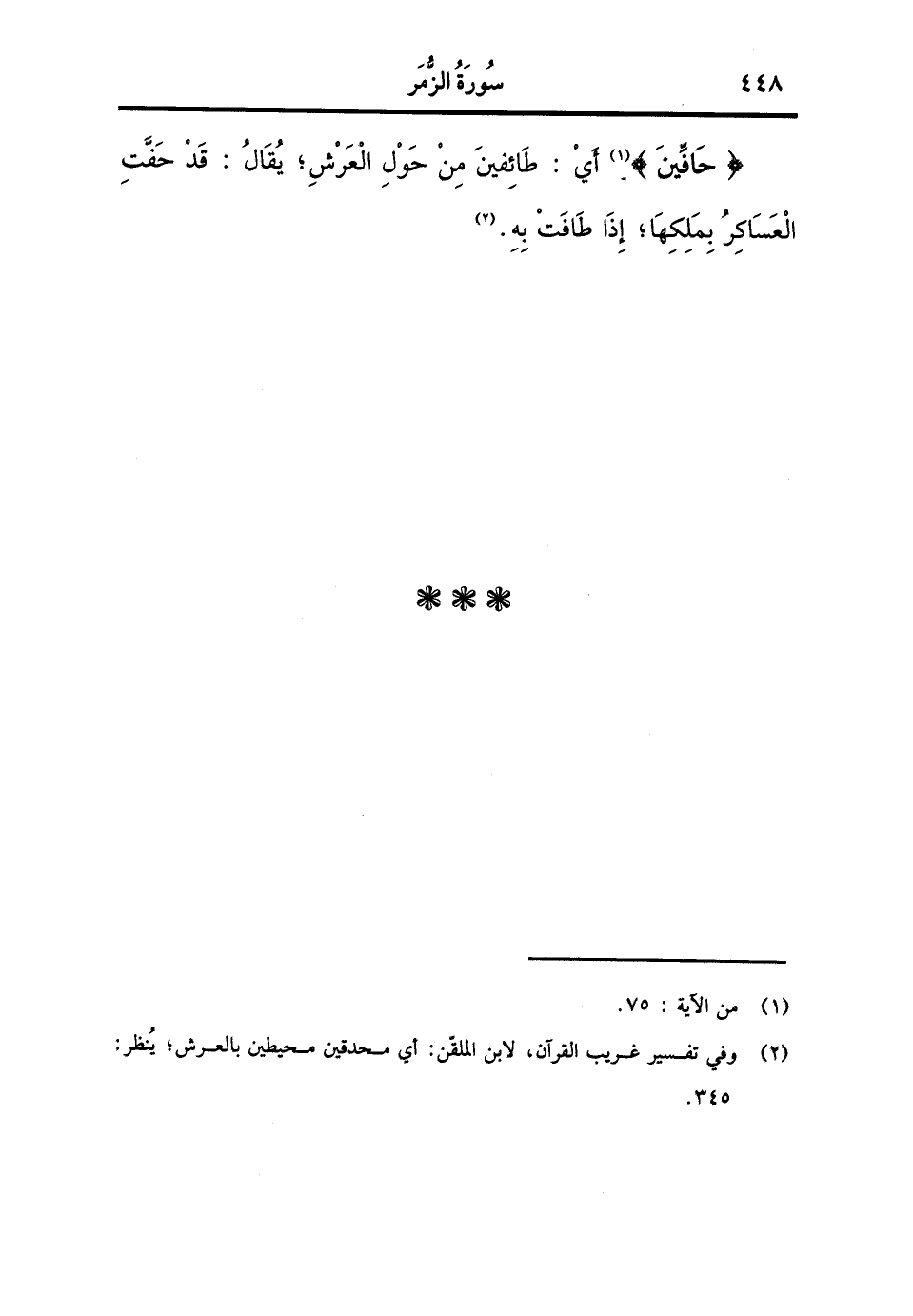 ٤٤٨ سُورَةُ الزُّمَر

﴿ حَافِّينَ ﴾$^{(١)}$ أَيْ : طَائِفِينَ مِنْ حَوْلِ الْعَرْشِ؛ يُقَالُ : قَدْ حَفَّتِ الْعَسَاكِرُ بِمَلِكِهَا؛ إِذَا طَافَتْ بِهِ.$^{(٢)}$

***

(١) من الآية : ٧٥.

(٢) وفي تفسير غريب القرآن، لابن الملقّن: أي محدقين محيطين بالعرش؛ يُنظر: ٣٤٥.